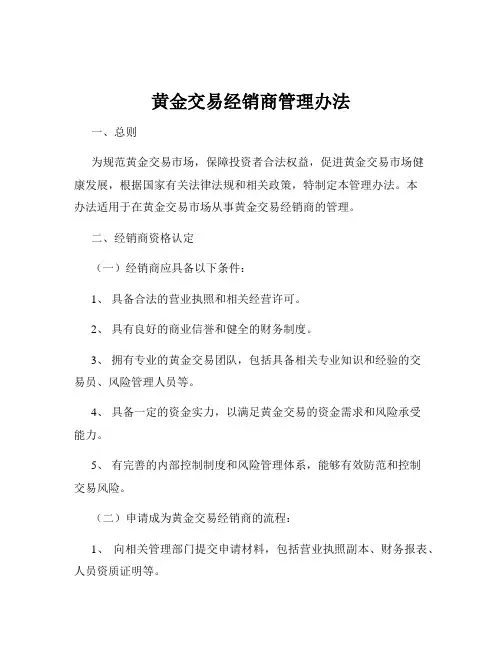 黄金交易经销商管理办法

一、总则

为规范黄金交易市场，保障投资者合法权益，促进黄金交易市场健康发展，根据国家有关法律法规和相关政策，特制定本管理办法。本办法适用于在黄金交易市场从事黄金交易经销商的管理。

二、经销商资格认定

（一）经销商应具备以下条件：

1、 具备合法的营业执照和相关经营许可。

2、 具有良好的商业信誉和健全的财务制度。

3、 拥有专业的黄金交易团队，包括具备相关专业知识和经验的交易员、风险管理人员等。

4、 具备一定的资金实力，以满足黄金交易的资金需求和风险承受能力。

5、 有完善的内部控制制度和风险管理体系，能够有效防范和控制交易风险。

（二）申请成为黄金交易经销商的流程：

1、 向相关管理部门提交申请材料，包括营业执照副本、财务报表、人员资质证明等。